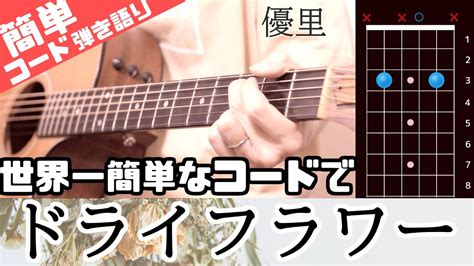 簡単
コード弾き語り

優里

× × ○ ×

1
2
3
4
5
6
7
8

世界一簡単なコードで

ドライフラワー